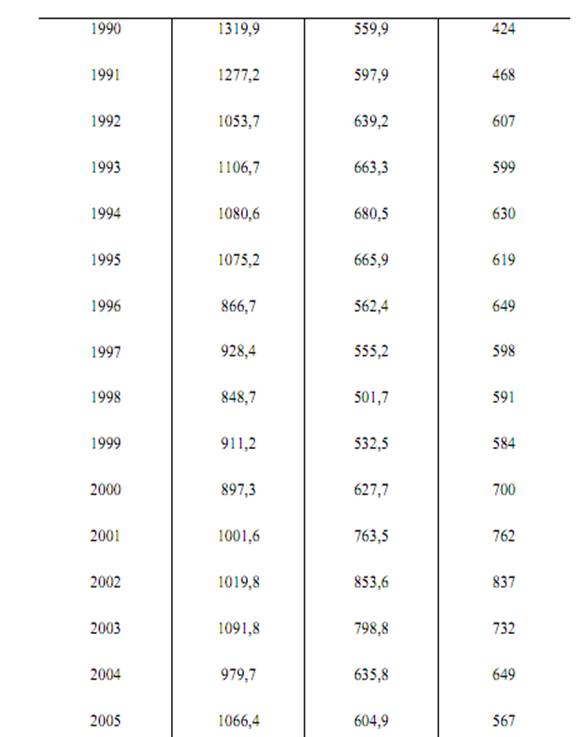 | | | | |
|---|---|---|---|
| 1990 | 1319,9 | 559,9 | 424 |
| 1991 | 1277,2 | 597,9 | 468 |
| 1992 | 1053,7 | 639,2 | 607 |
| 1993 | 1106,7 | 663,3 | 599 |
| 1994 | 1080,6 | 680,5 | 630 |
| 1995 | 1075,2 | 665,9 | 619 |
| 1996 | 866,7 | 562,4 | 649 |
| 1997 | 928,4 | 555,2 | 598 |
| 1998 | 848,7 | 501,7 | 591 |
| 1999 | 911,2 | 532,5 | 584 |
| 2000 | 897,3 | 627,7 | 700 |
| 2001 | 1001,6 | 763,5 | 762 |
| 2002 | 1019,8 | 853,6 | 837 |
| 2003 | 1091,8 | 798,8 | 732 |
| 2004 | 979,7 | 635,8 | 649 |
| 2005 | 1066,4 | 604,9 | 567 |